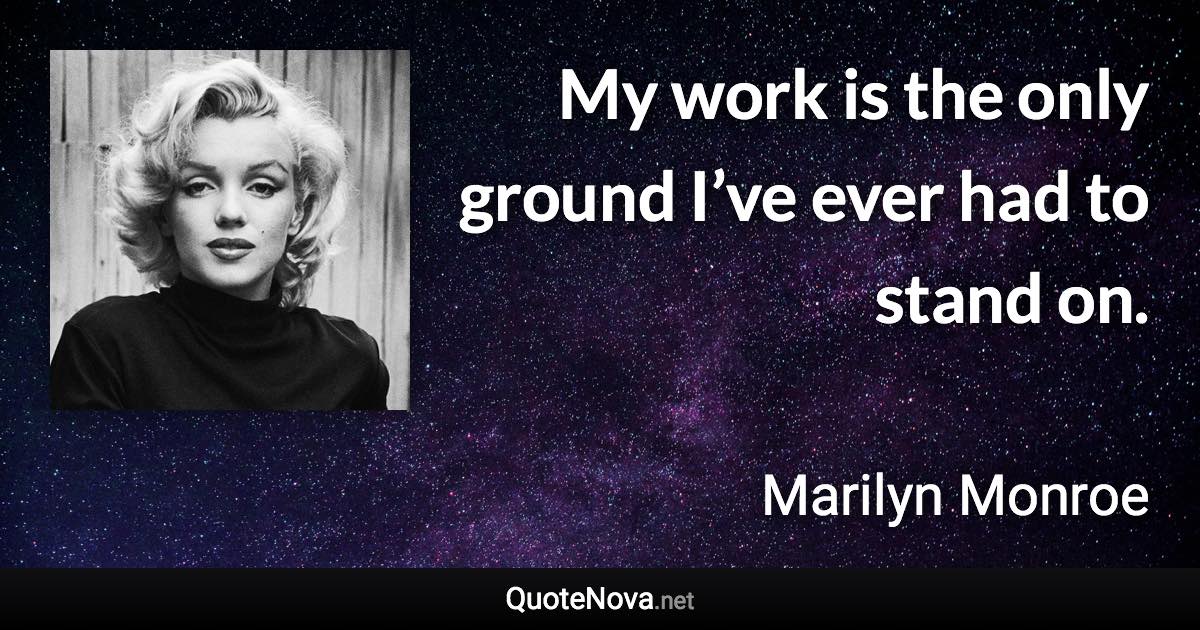 My work is the only ground I’ve ever had to stand on.

Marilyn Monroe

QuoteNova.net